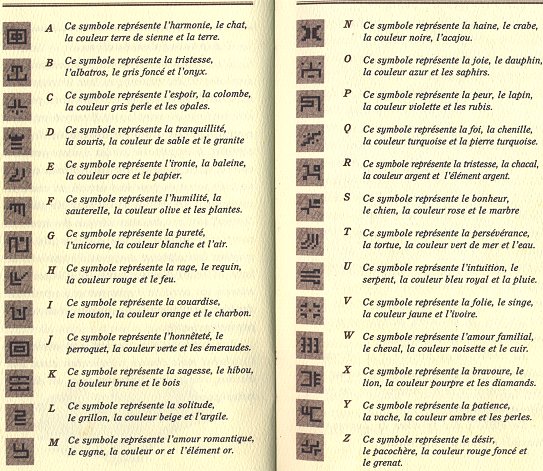 A Ce symbole représente l'harmonie, le chat, la couleur terre de sienne et la terre.

B Ce symbole représente la tristesse, l'albatros, le gris foncé et l'onyx.

C Ce symbole représente l'espoir, la colombe, la couleur gris perle et les opales.

D Ce symbole représente la tranquillité, la souris, la couleur de sable et le granite

E Ce symbole représente l'ironie, la baleine, la couleur ocre et le papier.

F Ce symbole représente l'humilité, la sauterelle, la couleur olive et les plantes.

G Ce symbole représente la pureté, l'unicorne, la couleur blanche et l'air.

H Ce symbole représente la rage, le requin, la couleur rouge et le feu.

I Ce symbole représente la couardise, le mouton, la couleur orange et le charbon.

J Ce symbole représente l'honnêteté, le perroquet, la couleur verte et les émeraudes.

K Ce symbole représente la sagesse, le hibou, la bouleur brune et le bois

L Ce symbole représente la solitude, le grillon, la couleur beige et l'argile.

M Ce symbole représente l'amour romantique, le cygne, la couleur or et l'élément or.

N Ce symbole représente la haine, le crabe, la couleur noire, l'acajou.

O Ce symbole représente la joie, le dauphin, la couleur azur et les saphirs.

P Ce symbole représente la peur, le lapin, la couleur violette et les rubis.

Q Ce symbole représente la foi, la chenille, la couleur turquoise et la pierre turquoise.

R Ce symbole représente la tristesse, la chacal, la couleur argent et l'élément argent.

S Ce symbole représente le bonheur, le chien, la couleur rose et le marbre

T Ce symbole représente la persévérance, la tortue, la couleur vert de mer et l'eau.

U Ce symbole représente l'intuition, le serpent, la couleur bleu royal et la pluie.

V Ce symbole représente la folie, le singe, la couleur jaune et l'ivoire.

W Ce symbole représente l'amour familial, le cheval, la couleur noisette et le cuir.

X Ce symbole représente la bravoure, le lion, la couleur pourpre et les diamands.

Y Ce symbole représente la patience, la vache, la couleur ambre et les perles.

Z Ce symbole représente le désir, le pacochère, la couleur rouge foncé et le grenat.